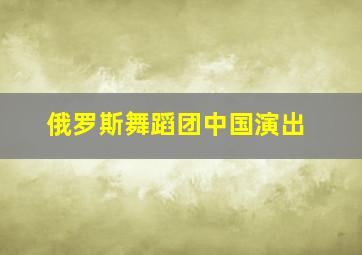 俄罗斯舞蹈团中国演出